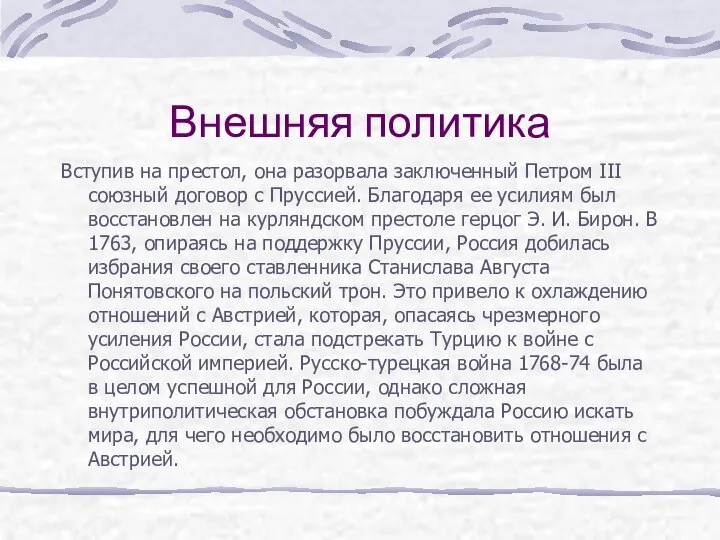 Внешняя политика

Вступив на престол, она разорвала заключенный Петром III союзный договор с Пруссией. Благодаря ее усилиям был восстановлен на курляндском престоле герцог Э. И. Бирон. В 1763, опираясь на поддержку Пруссии, Россия добилась избрания своего ставленника Станислава Августа Понятовского на польский трон. Это привело к охлаждению отношений с Австрией, которая, опасаясь чрезмерного усиления России, стала подстрекать Турцию к войне с Российской империей. Русско-турецкая война 1768-74 была в целом успешной для России, однако сложная внутриполитическая обстановка побуждала Россию искать мира, для чего необходимо было восстановить отношения с Австрией.